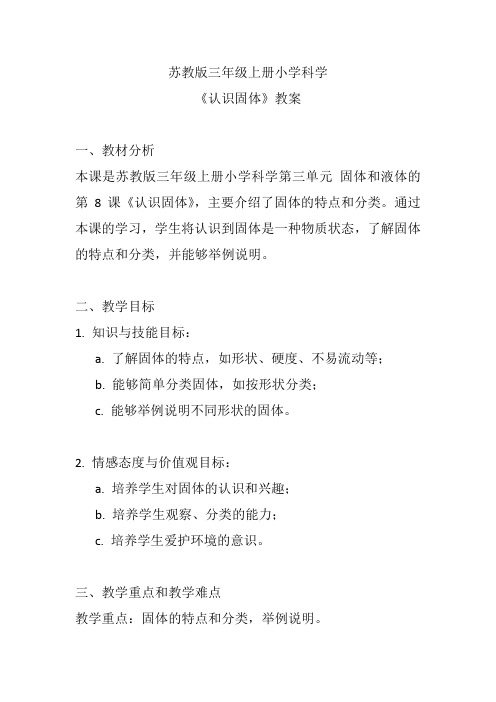 苏教版三年级上册小学科学
《认识固体》教案

一、教材分析
本课是苏教版三年级上册小学科学第三单元 固体和液体的第 8 课《认识固体》，主要介绍了固体的特点和分类。通过本课的学习，学生将认识到固体是一种物质状态，了解固体的特点和分类，并能够举例说明。

二、教学目标
1. 知识与技能目标：
a. 了解固体的特点，如形状、硬度、不易流动等；
b. 能够简单分类固体，如按形状分类；
c. 能够举例说明不同形状的固体。

2. 情感态度与价值观目标：
a. 培养学生对固体的认识和兴趣；
b. 培养学生观察、分类的能力；
c. 培养学生爱护环境的意识。

三、教学重点和教学难点
教学重点：固体的特点和分类，举例说明。